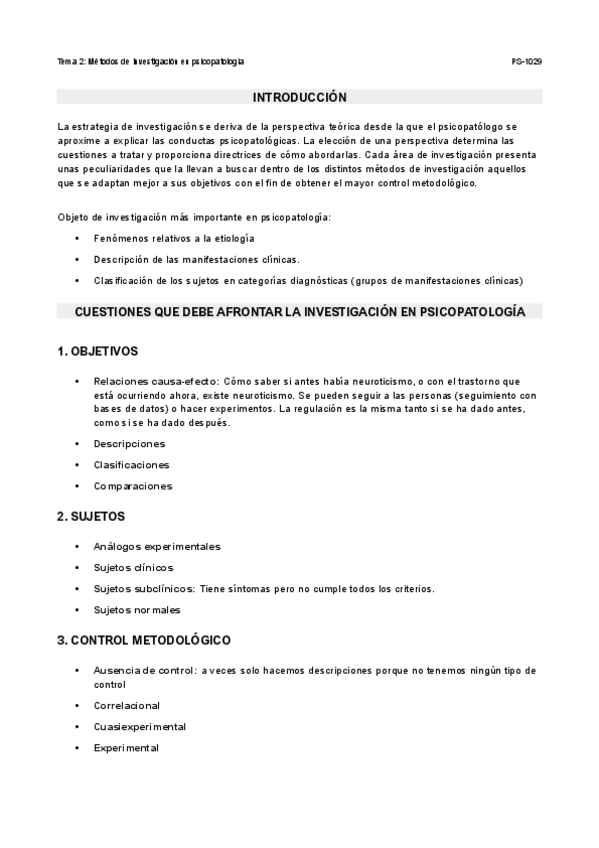 Tema 2: Métodos de investigación en psicopatología

PS-1029

INTRODUCCIÓN

La estrategia de investigación se deriva de la perspectiva teórica desde la que el psicopatólogo se aproxime a explicar las conductas psicopatológicas. La elección de una perspectiva determina las cuestiones a tratar y proporciona directrices de cómo abordarlas. Cada área de investigación presenta unas peculiaridades que la llevan a buscar dentro de los distintos métodos de investigación aquellos que se adaptan mejor a sus objetivos con el fin de obtener el mayor control metodológico.

Objeto de investigación más importante en psicopatología:

• Fenómenos relativos a la etiología
• Descripción de las manifestaciones clínicas.
• Clasificación de los sujetos en categorías diagnósticas (grupos de manifestaciones clínicas)

CUESTIONES QUE DEBE AFRONTAR LA INVESTIGACIÓN EN PSICOPATOLOGÍA

1. OBJETIVOS

• Relaciones causa-efecto: Cómo saber si antes había neuroticismo, o con el trastorno que está ocurriendo ahora, existe neuroticismo. Se pueden seguir a las personas (seguimiento con bases de datos) o hacer experimentos. La regulación es la misma tanto si se ha dado antes, como si se ha dado después.
• Descripciones
• Clasificaciones
• Comparaciones

2. SUJETOS

• Análogos experimentales
• Sujetos clínicos
• Sujetos subclínicos: Tiene síntomas pero no cumple todos los criterios.
• Sujetos normales

3. CONTROL METODOLÓGICO

• Ausencia de control: a veces solo hacemos descripciones porque no tenemos ningún tipo de control
• Correlacional
• Cuasiexperimental
• Experimental